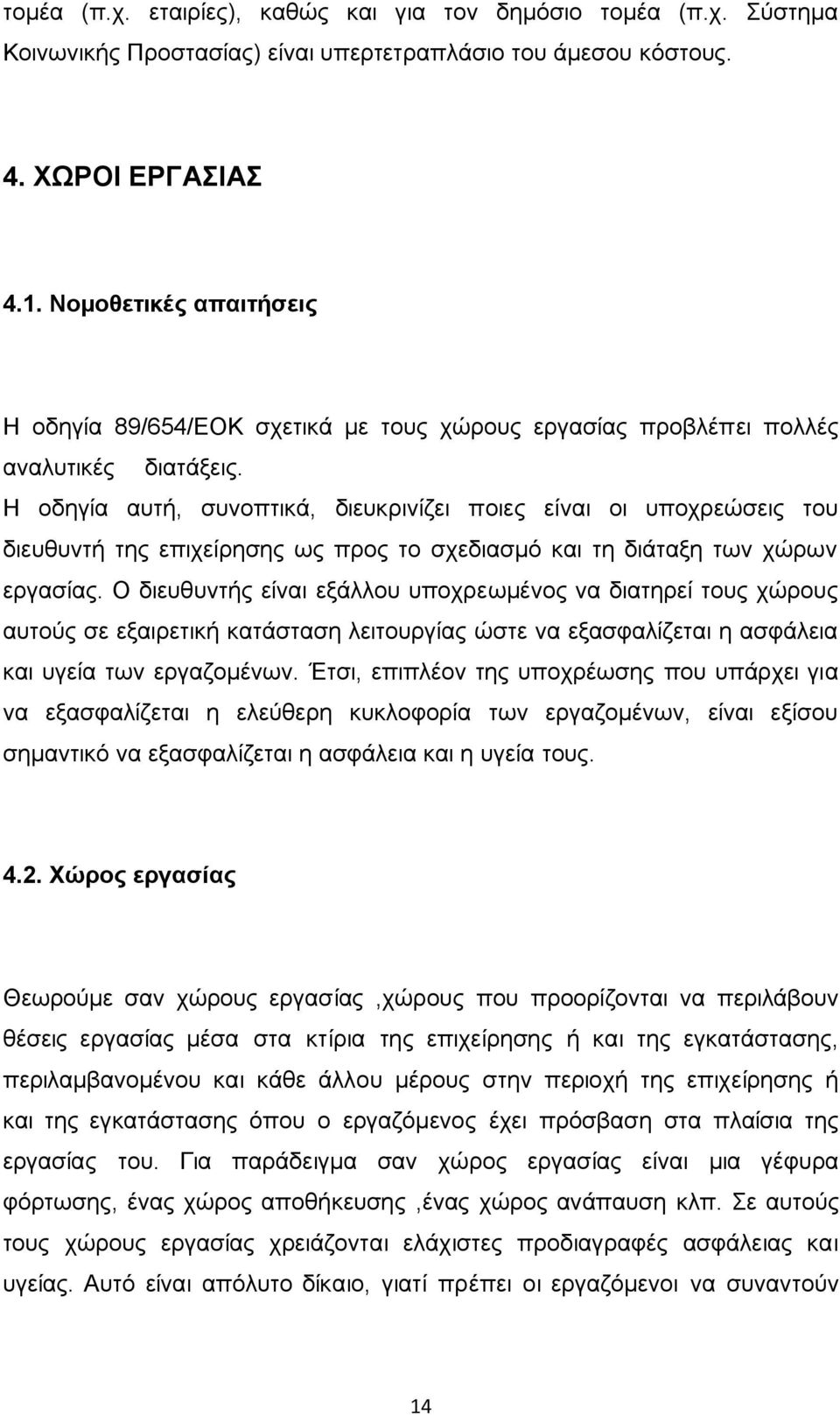 τομέα (π.χ. εταιρίες), καθώς και για τον δημόσιο τομέα (π.χ. Σύστημα Κοινωνικής Προστασίας) είναι υπερτετραπλάσιο του άμεσου κόστους.

4. ΧΩΡΟΙ ΕΡΓΑΣΙΑΣ

4.1. Νομοθετικές απαιτήσεις

Η οδηγία 89/654/ΕΟΚ σχετικά με τους χώρους εργασίας προβλέπει πολλές αναλυτικές διατάξεις.
Η οδηγία αυτή, συνοπτικά, διευκρινίζει ποιες είναι οι υποχρεώσεις του διευθυντή της επιχείρησης ως προς το σχεδιασμό και τη διάταξη των χώρων εργασίας. Ο διευθυντής είναι εξάλλου υποχρεωμένος να διατηρεί τους χώρους αυτούς σε εξαιρετική κατάσταση λειτουργίας ώστε να εξασφαλίζεται η ασφάλεια και υγεία των εργαζομένων. Έτσι, επιπλέον της υποχρέωσης που υπάρχει για να εξασφαλίζεται η ελεύθερη κυκλοφορία των εργαζομένων, είναι εξίσου σημαντικό να εξασφαλίζεται η ασφάλεια και η υγεία τους.

4.2. Χώρος εργασίας

Θεωρούμε σαν χώρους εργασίας ,χώρους που προορίζονται να περιλάβουν θέσεις εργασίας μέσα στα κτίρια της επιχείρησης ή και της εγκατάστασης, περιλαμβανομένου και κάθε άλλου μέρους στην περιοχή της επιχείρησης ή και της εγκατάστασης όπου ο εργαζόμενος έχει πρόσβαση στα πλαίσια της εργασίας του. Για παράδειγμα σαν χώρος εργασίας είναι μια γέφυρα φόρτωσης, ένας χώρος αποθήκευσης ,ένας χώρος ανάπαυση κλπ. Σε αυτούς τους χώρους εργασίας χρειάζονται ελάχιστες προδιαγραφές ασφάλειας και υγείας. Αυτό είναι απόλυτο δίκαιο, γιατί πρέπει οι εργαζόμενοι να συναντούν

14